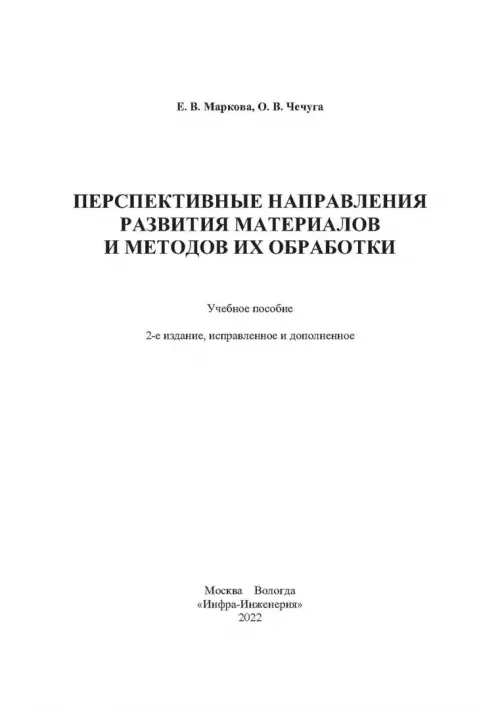 Е. В. Маркова, О. В. Чечуга

ПЕРСПЕКТИВНЫЕ НАПРАВЛЕНИЯ РАЗВИТИЯ МАТЕРИАЛОВ И МЕТОДОВ ИХ ОБРАБОТКИ

Учебное пособие

2-е издание, исправленное и дополненное

Москва Вологда
«Инфра-Инженерия»
2022